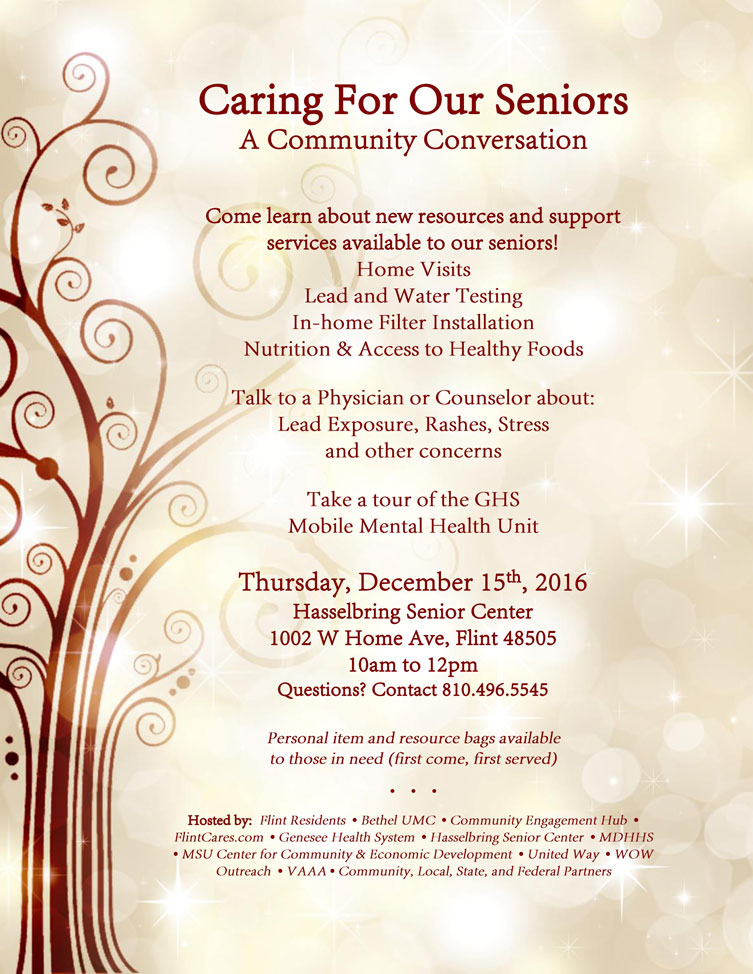 Caring For Our Seniors
A Community Conversation

Come learn about new resources and support services available to our seniors!
Home Visits
Lead and Water Testing
In-home Filter Installation
Nutrition & Access to Healthy Foods

Talk to a Physician or Counselor about:
Lead Exposure, Rashes, Stress
and other concerns

Take a tour of the GHS
Mobile Mental Health Unit

Thursday, December 15$^{th}$, 2016
Hasselbring Senior Center
1002 W Home Ave, Flint 48505
10am to 12pm
Questions? Contact 810.496.5545

Personal item and resource bags available to those in need (first come, first served)

• • •

Hosted by: Flint Residents • Bethel UMC • Community Engagement Hub • FlintCares.com • Genesee Health System • Hasselbring Senior Center • MDHHS • MSU Center for Community & Economic Development • United Way • WOW Outreach • VAAA • Community, Local, State, and Federal Partners